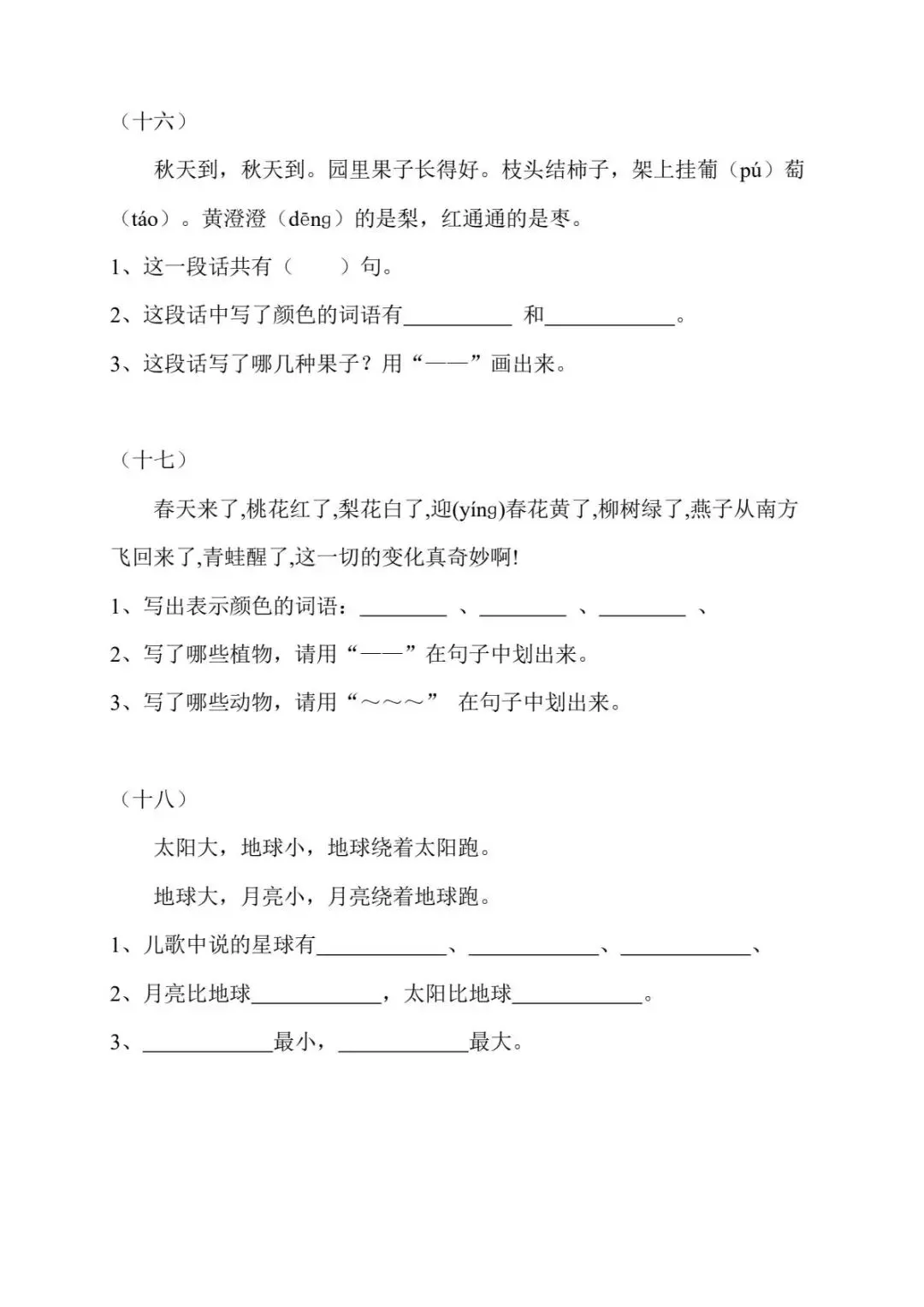 （十六）

秋天到，秋天到。园里果子长得好。枝头结柿子，架上挂葡（pú）萄（táo）。黄澄澄（dēng）的是梨，红通通的是枣。

1、这一段话共有（　　）句。

2、这段话中写了颜色的词语有__________ 和____________。

3、这段话写了哪几种果子？用“——”画出来。

（十七）

春天来了,桃花红了,梨花白了,迎(yíng)春花黄了,柳树绿了,燕子从南方飞回来了,青蛙醒了,这一切的变化真奇妙啊!

1、写出表示颜色的词语：________ 、________ 、________ 、

2、写了哪些植物，请用“——”在句子中划出来。

3、写了哪些动物，请用“～～～” 在句子中划出来。

（十八）

太阳大，地球小，地球绕着太阳跑。

地球大，月亮小，月亮绕着地球跑。

1、儿歌中说的星球有____________、____________、____________、

2、月亮比地球____________，太阳比地球____________。

3、____________最小，____________最大。